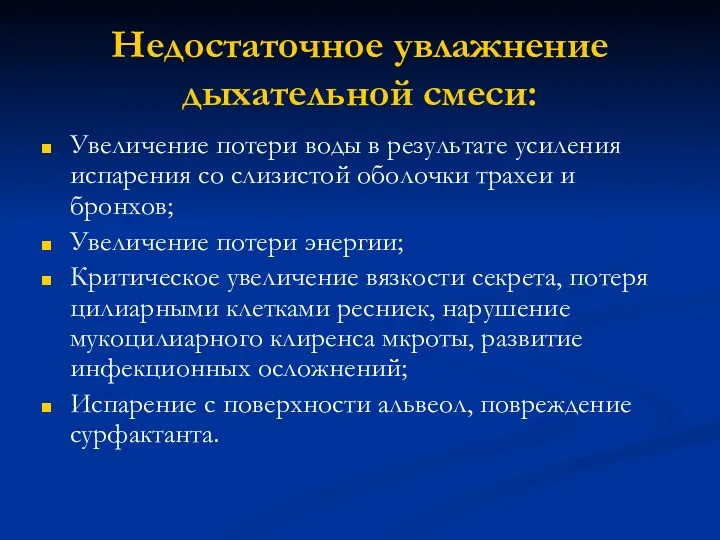 Недостаточное увлажнение дыхательной смеси:

Увеличение потери воды в результате усиления испарения со слизистой оболочки трахеи и бронхов;

Увеличение потери энергии;

Критическое увеличение вязкости секрета, потеря цилиарными клетками ресниек, нарушение мукоцилиарного клиренса мкроты, развитие инфекционных осложнений;

Испарение с поверхности альвеол, повреждение сурфактанта.